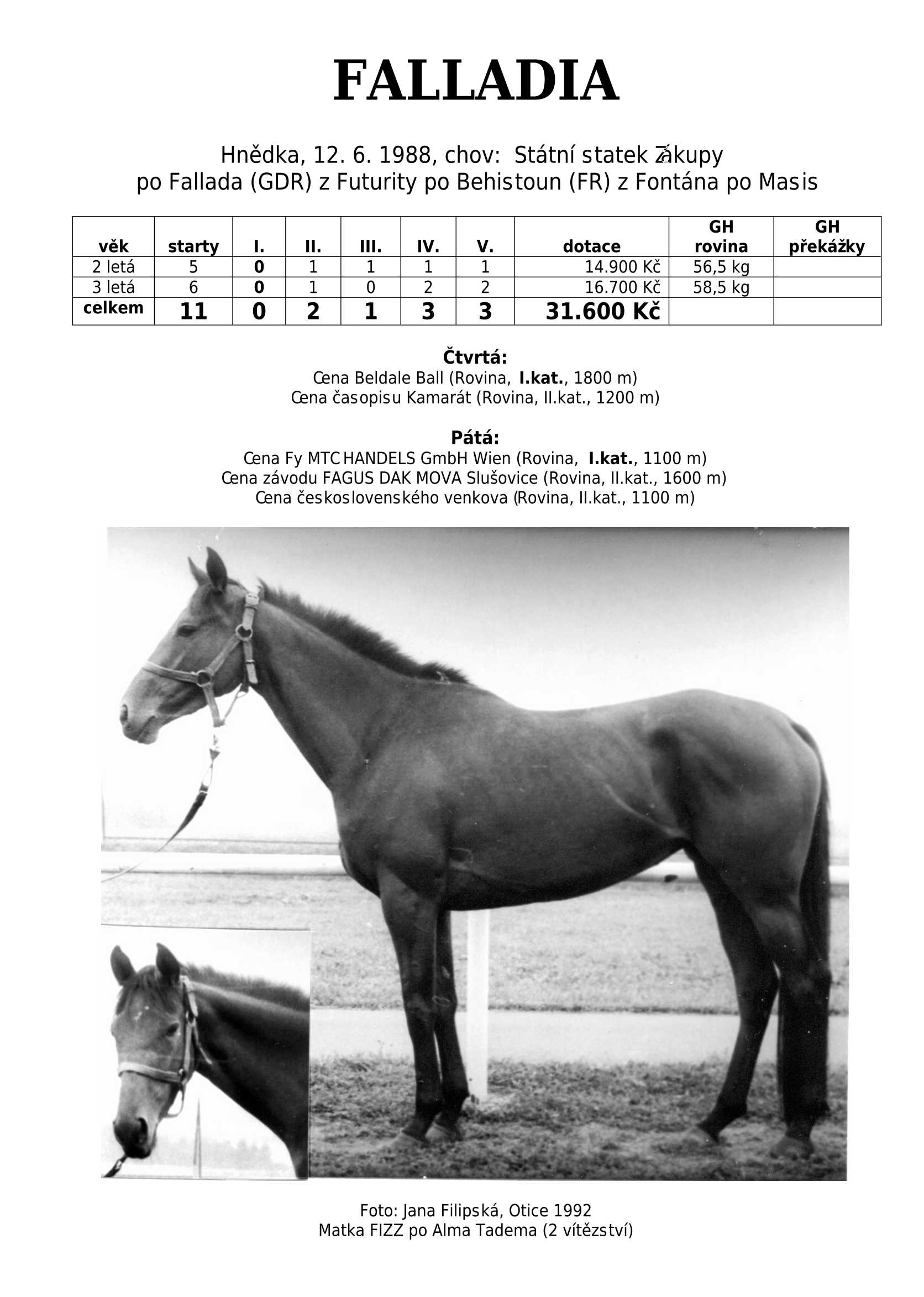 FALLADIA

Hnědka, 12. 6. 1988, chov: Státní statek Zákupy
po Fallada (GDR) z Futurity po Behistoun (FR) z Fontána po Masis

| věk | starty | I. | II. | III. | IV. | V. | dotace | GH rovina | GH překážky |
|---|---|---|---|---|---|---|---|---|---|
| 2 letá | 5 | 0 | 1 | 1 | 1 | 1 | 14.900 Kč | 56,5 kg | |
| 3 letá | 6 | 0 | 1 | 0 | 2 | 2 | 16.700 Kč | 58,5 kg | |
| celkem | 11 | 0 | 2 | 1 | 3 | 3 | 31.600 Kč | | |

Čtvrtá:
Cena Beldale Ball (Rovina, I.kat., 1800 m)
Cena časopisu Kamarát (Rovina, II.kat., 1200 m)

Pátá:
Cena Fy MTC HANDELS GmbH Wien (Rovina, I.kat., 1100 m)
Cena závodu FAGUS DAK MOVA Slušovice (Rovina, II.kat., 1600 m)
Cena československého venkova (Rovina, II.kat., 1100 m)

Foto: Jana Filipská, Otice 1992
Matka FIZZ po Alma Tadema (2 vítězství)